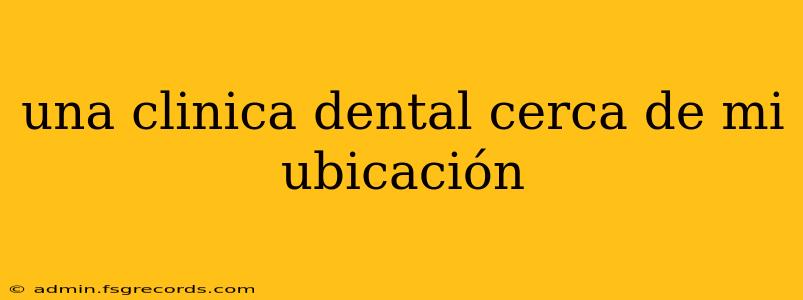 una clinica dental cerca de mi ubicación

© admin.fsgrecords.com